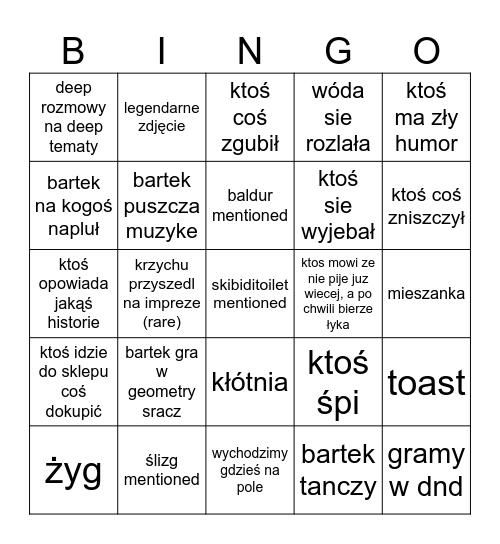 | B | I | N | G | O |
|---|---|---|---|---|
| deep rozmowy na deep tematy | legendarne zdjęcie | ktoś coś zgubił | wóda sie rozlała | ktoś ma zły humor |
| bartek na kogoś napluł | bartek puszcza muzyke | baldur mentioned | ktoś sie wyjebał | ktoś coś zniszczył |
| ktoś opowiada jakąś historie | krzychu przyszedl na impreze (rare) | skibiditoilet mentioned | ktos mowi ze nie pije juz wiecej, a po chwili bierze łyka | mieszanka |
| ktoś idzie do sklepu coś dokupić | bartek gra w geometry sracz | kłótnia | ktoś śpi | toast |
| żyg | ślizg mentioned | wychodzimy gdzieś na pole | bartek tanczy | gramy w dnd |